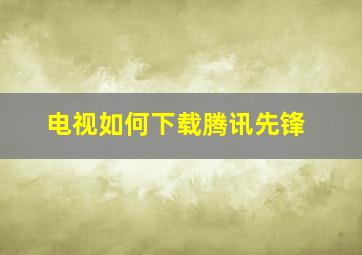 电视如何下载腾讯先锋